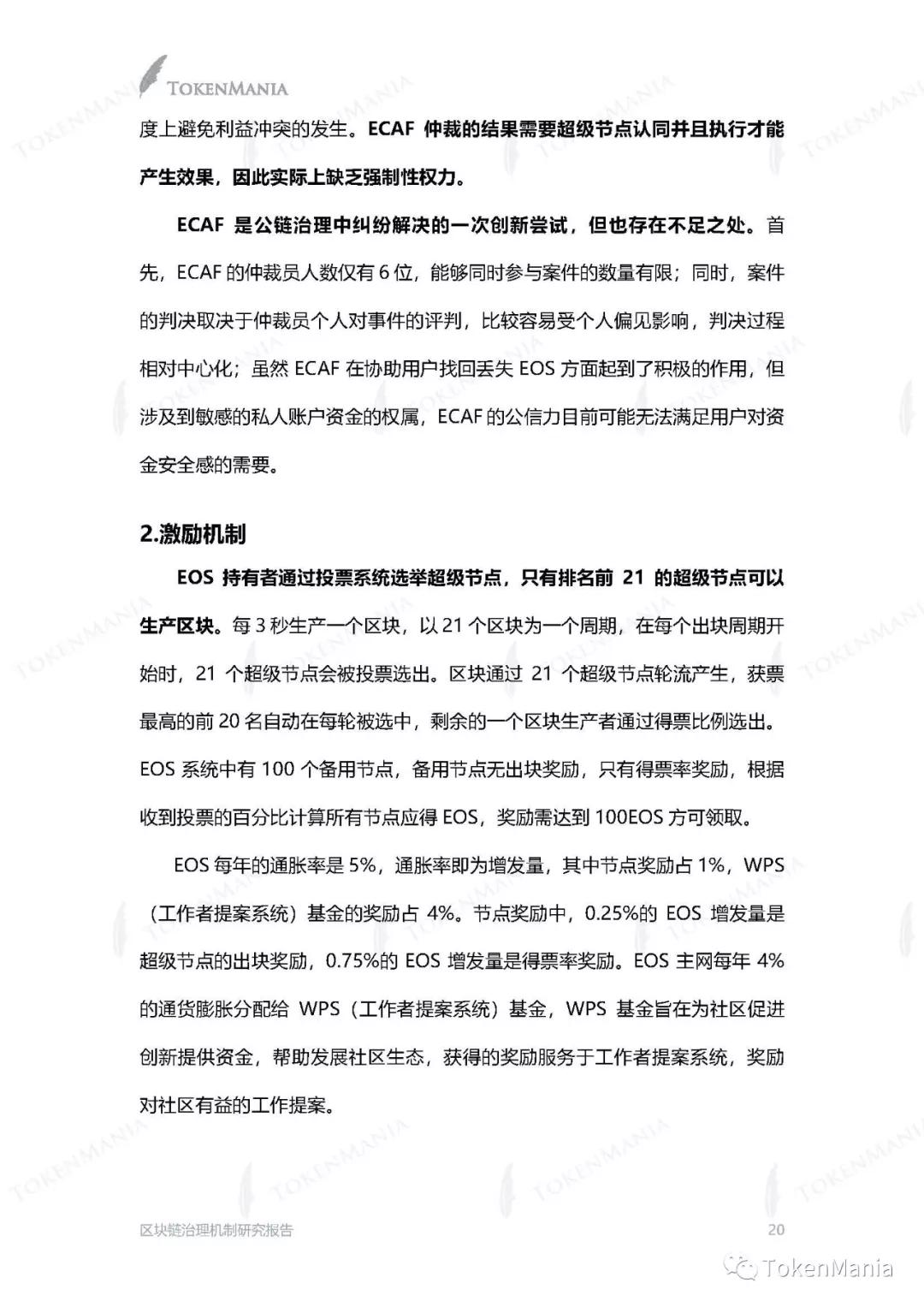 TOKENMANIA

度上避免利益冲突的发生。ECAF 仲裁的结果需要超级节点认同并且执行才能产生效果，因此实际上缺乏强制性权力。

ECAF 是公链治理中纠纷解决的一次创新尝试，但也存在不足之处。首先，ECAF 的仲裁员人数仅有 6 位，能够同时参与案件的数量有限；同时，案件的判决取决于仲裁员个人对事件的评判，比较容易受个人偏见影响，判决过程相对中心化；虽然 ECAF 在协助用户找回丢失 EOS 方面起到了积极的作用，但涉及到敏感的私人账户资金的权属，ECAF 的公信力目前可能无法满足用户对资金安全感的需要。

2.激励机制

EOS 持有者通过投票系统选举超级节点，只有排名前 21 的超级节点可以生产区块。每 3 秒生产一个区块，以 21 个区块为一个周期，在每个出块周期开始时，21 个超级节点会被投票选出。区块通过 21 个超级节点轮流产生，获票最高的前 20 名自动在每轮被选中，剩余的一个区块生产者通过得票比例选出。EOS 系统中有 100 个备用节点，备用节点无出块奖励，只有得票率奖励，根据收到投票的百分比计算所有节点应得 EOS，奖励需达到 100EOS 方可领取。

EOS 每年的通胀率是 5%，通胀率即为增发量，其中节点奖励占 1%，WPS（工作者提案系统）基金的奖励占 4%。节点奖励中，0.25%的 EOS 增发量是超级节点的出块奖励，0.75%的 EOS 增发量是得票率奖励。EOS 主网每年 4%的通货膨胀分配给 WPS（工作者提案系统）基金，WPS 基金旨在为社区促进创新提供资金，帮助发展社区生态，获得的奖励服务于工作者提案系统，奖励对社区有益的工作提案。

区块链治理机制研究报告
20
TokenMania